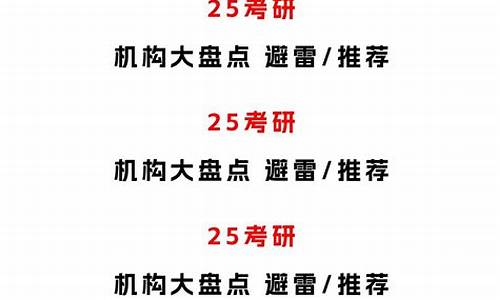 25考研

机构大盘点 避雷/推荐

25考研

机构大盘点 避雷/推荐

25考研

机构大盘点 避雷/推荐